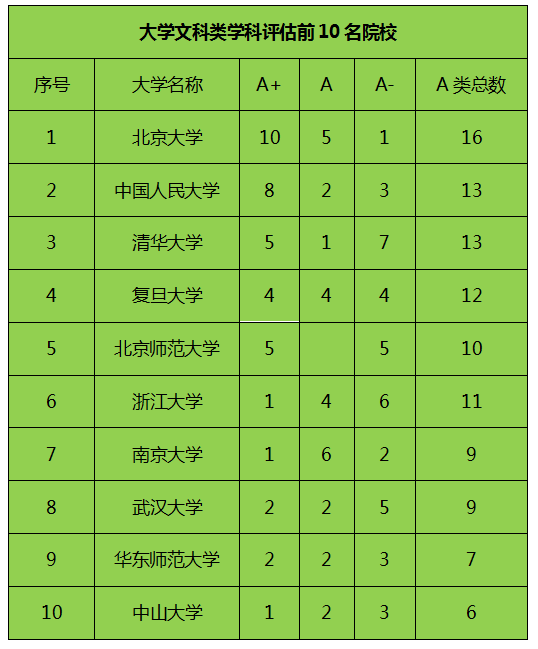 大学文科类学科评估前 10 名院校

| 序号 | 大学名称 | A+ | A | A- | A 类总数 |
|---|---|---|---|---|---|
| 1 | 北京大学 | 10 | 5 | 1 | 16 |
| 2 | 中国人民大学 | 8 | 2 | 3 | 13 |
| 3 | 清华大学 | 5 | 1 | 7 | 13 |
| 4 | 复旦大学 | 4 | 4 | 4 | 12 |
| 5 | 北京师范大学 | 5 |  | 5 | 10 |
| 6 | 浙江大学 | 1 | 4 | 6 | 11 |
| 7 | 南京大学 | 1 | 6 | 2 | 9 |
| 8 | 武汉大学 | 2 | 2 | 5 | 9 |
| 9 | 华东师范大学 | 2 | 2 | 3 | 7 |
| 10 | 中山大学 | 1 | 2 | 3 | 6 |